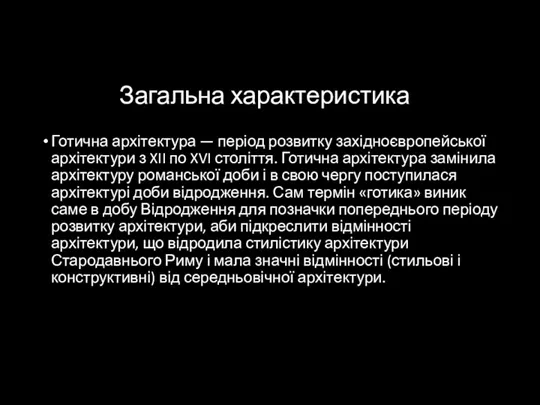 Загальна характеристика

• Готична архітектура — період розвитку західноєвропейської архітектури з XII по XVI століття. Готична архітектура замінила архітектуру романської доби і в свою чергу поступилася архітектурі доби відродження. Сам термін «готика» виник саме в добу Відродження для позначки попереднього періоду розвитку архітектури, аби підкреслити відмінності архітектури, що відродила стилістику архітектури Стародавнього Риму і мала значні відмінності (стильові і конструктивні) від середньовічної архітектури.